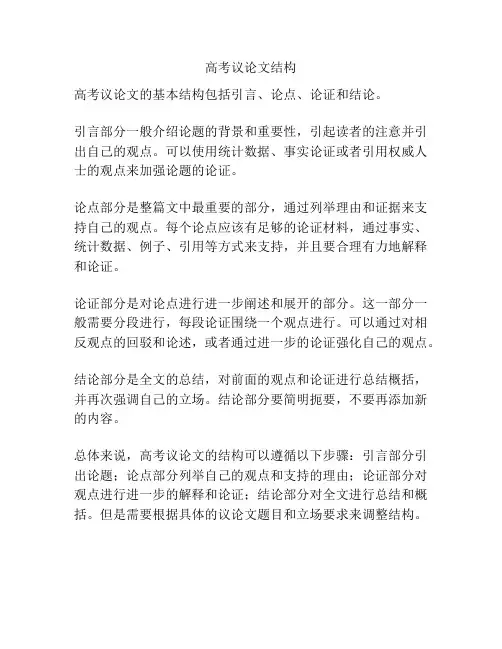 高考议论文结构

高考议论文的基本结构包括引言、论点、论证和结论。

引言部分一般介绍论题的背景和重要性，引起读者的注意并引出自己的观点。可以使用统计数据、事实论证或者引用权威人士的观点来加强论题的论证。

论点部分是整篇文中最重要的部分，通过列举理由和证据来支持自己的观点。每个论点应该有足够的论证材料，通过事实、统计数据、例子、引用等方式来支持，并且要合理有力地解释和论证。

论证部分是对论点进行进一步阐述和展开的部分。这一部分一般需要分段进行，每段论证围绕一个观点进行。可以通过对相反观点的回驳和论述，或者通过进一步的论证强化自己的观点。

结论部分是全文的总结，对前面的观点和论证进行总结概括，并再次强调自己的立场。结论部分要简明扼要，不要再添加新的内容。

总体来说，高考议论文的结构可以遵循以下步骤：引言部分引出论题；论点部分列举自己的观点和支持的理由；论证部分对观点进行进一步的解释和论证；结论部分对全文进行总结和概括。但是需要根据具体的议论文题目和立场要求来调整结构。